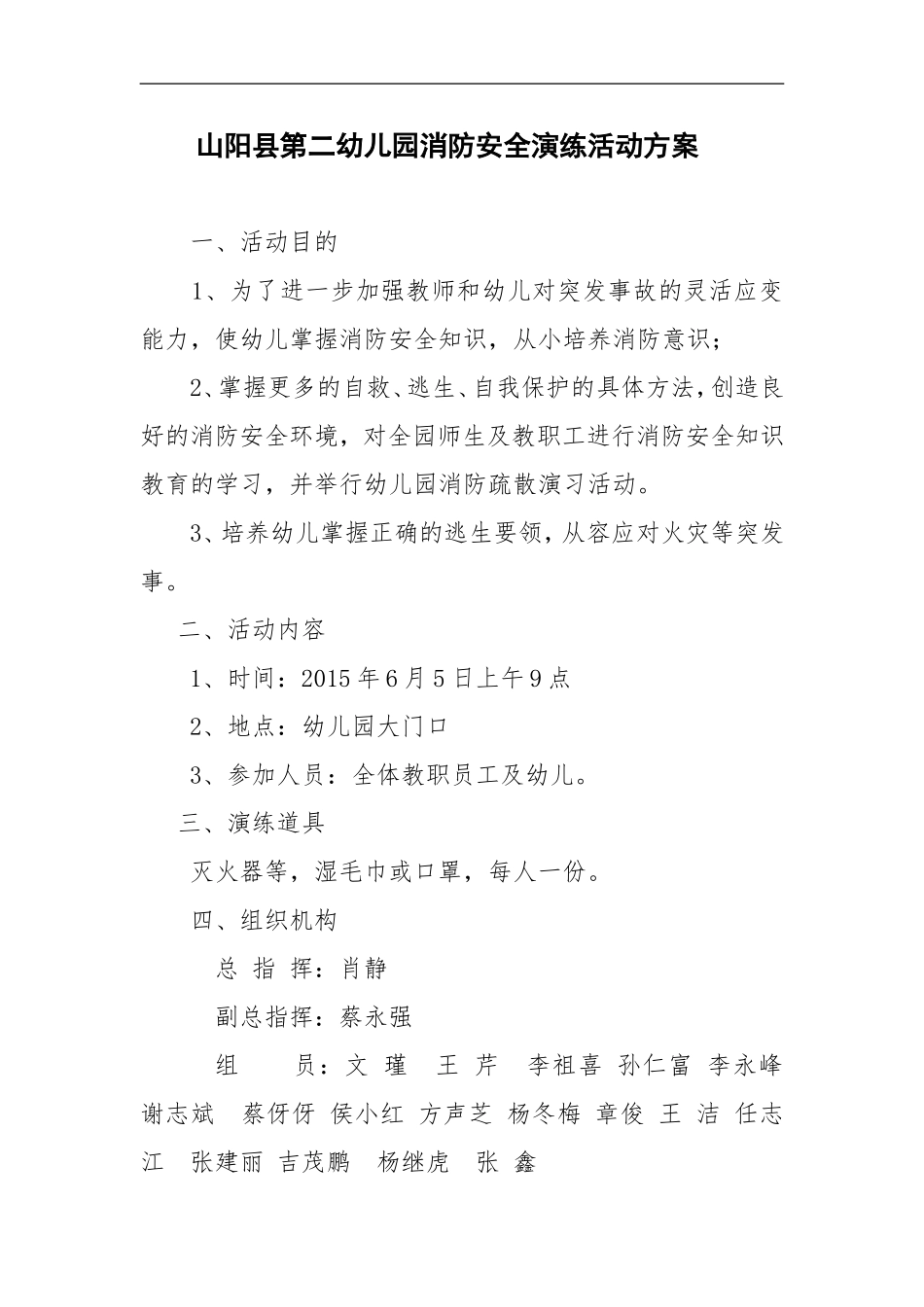 山阳县第二幼儿园消防安全演练活动方案

一、活动目的

1、为了进一步加强教师和幼儿对突发事故的灵活应变能力，使幼儿掌握消防安全知识，从小培养消防意识；

2、掌握更多的自救、逃生、自我保护的具体方法，创造良好的消防安全环境，对全园师生及教职工进行消防安全知识教育的学习，并举行幼儿园消防疏散演习活动。

3、培养幼儿掌握正确的逃生要领，从容应对火灾等突发事。

二、活动内容

1、时间：2015年6月5日上午9点

2、地点：幼儿园大门口

3、参加人员：全体教职员工及幼儿。

三、演练道具

灭火器等，湿毛巾或口罩，每人一份。

四、组织机构

总 指 挥：肖静

副总指挥：蔡永强

组　　员：文 瑾　王 芹　李祖喜 孙仁富 李永峰 谢志斌　蔡伢伢 侯小红 方声芝 杨冬梅 章俊 王 洁 任志江　张建丽 吉茂鹏　杨继虎　张 鑫